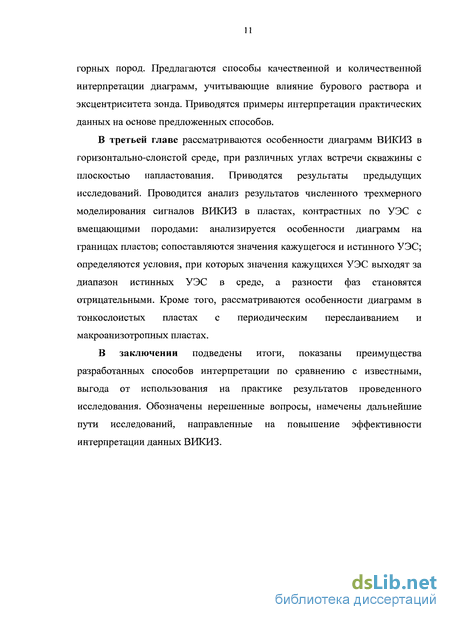 11

горных пород. Предлагаются способы качественной и количественной интерпретации диаграмм, учитывающие влияние бурового раствора и эксцентриситета зонда. Приводятся примеры интерпретации практических данных на основе предложенных способов.

**В третьей главе** рассматриваются особенности диаграмм ВИКИЗ в горизонтально-слоистой среде, при различных углах встречи скважины с плоскостью напластования. Приводятся результаты предыдущих исследований. Проводится анализ результатов численного трехмерного моделирования сигналов ВИКИЗ в пластах, контрастных по УЭС с вмещающими породами: анализируется особенности диаграмм на границах пластов; сопоставляются значения кажущегося и истинного УЭС; определяются условия, при которых значения кажущихся УЭС выходят за диапазон истинных УЭС в среде, а разности фаз становятся отрицательными. Кроме того, рассматриваются особенности диаграмм в тонкослоистых пластах с периодическим переслаиванием и макроанизотропных пластах.

**В заключении** подведены итоги, показаны преимущества разработанных способов интерпретации по сравнению с известными, выгода от использования на практике результатов проведенного исследования. Обозначены нерешенные вопросы, намечены дальнейшие пути исследований, направленные на повышение эффективности интерпретации данных ВИКИЗ.

dsLib.net
библиотека диссертаций